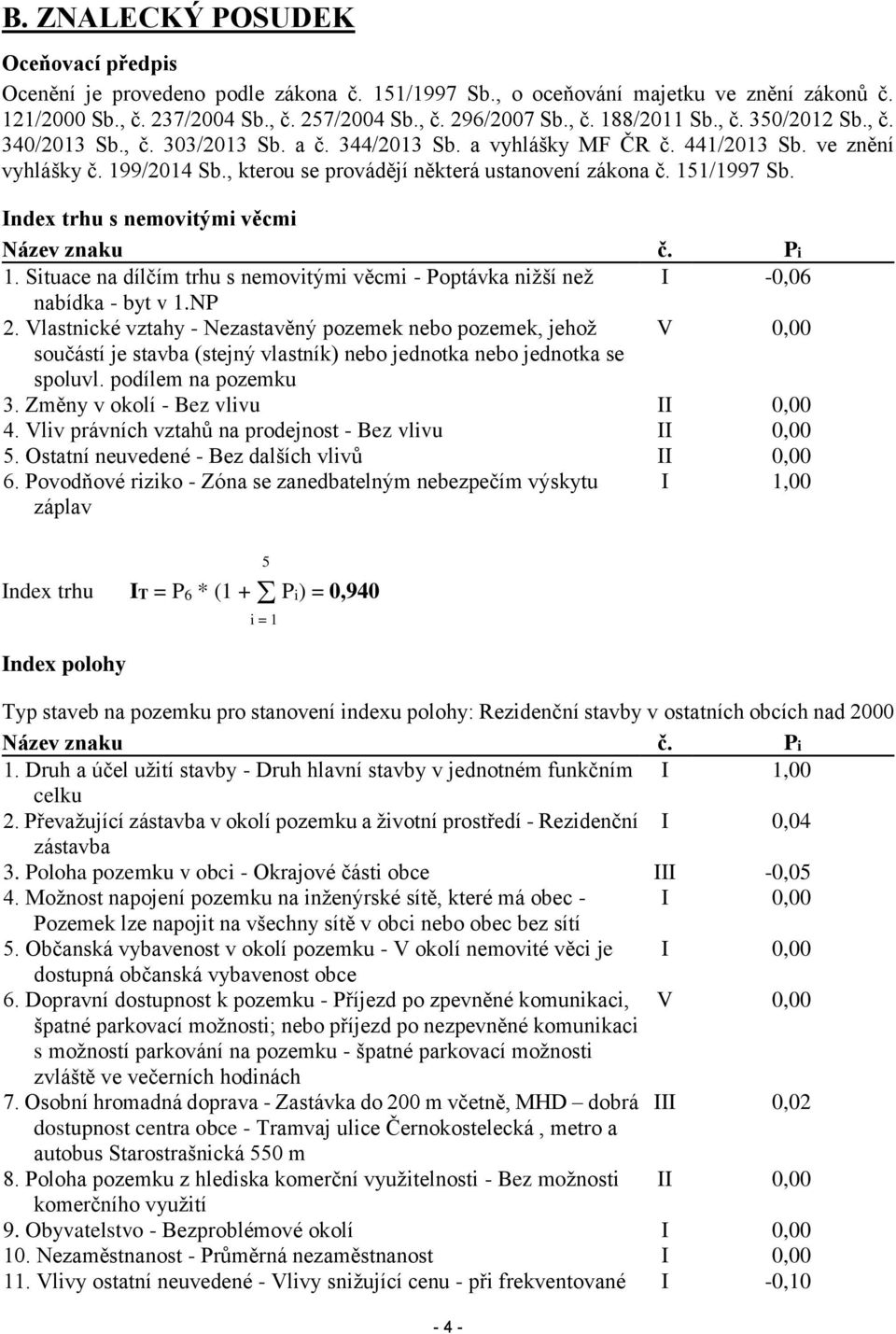 B. ZNALECKÝ POSUDEK

Oceňovací předpis

Ocenění je provedeno podle zákona č. 151/1997 Sb., o oceňování majetku ve znění zákonů č. 121/2000 Sb., č. 237/2004 Sb., č. 257/2004 Sb., č. 296/2007 Sb., č. 188/2011 Sb., č. 350/2012 Sb., č. 340/2013 Sb., č. 303/2013 Sb. a č. 344/2013 Sb. a vyhlášky MF ČR č. 441/2013 Sb. ve znění vyhlášky č. 199/2014 Sb., kterou se provádějí některá ustanovení zákona č. 151/1997 Sb.

Index trhu s nemovitými věcmi

| Název znaku | č. | $P_i$ |
|---|---|---|
| 1. Situace na dílčím trhu s nemovitými věcmi - Poptávka nižší než nabídka - byt v 1.NP | I | -0,06 |
| 2. Vlastnické vztahy - Nezastavěný pozemek nebo pozemek, jehož součástí je stavba (stejný vlastník) nebo jednotka nebo jednotka se spoluvl. podílem na pozemku | V | 0,00 |
| 3. Změny v okolí - Bez vlivu | II | 0,00 |
| 4. Vliv právních vztahů na prodejnost - Bez vlivu | II | 0,00 |
| 5. Ostatní neuvedené - Bez dalších vlivů | II | 0,00 |
| 6. Povodňové riziko - Zóna se zanedbatelným nebezpečím výskytu záplav | I | 1,00 |

Index trhu $I_T = P_6 * (1 + \sum_{i=1}^{5} P_i) = 0,940$

Index polohy

Typ staveb na pozemku pro stanovení indexu polohy: Rezidenční stavby v ostatních obcích nad 2000

| Název znaku | č. | $P_i$ |
|---|---|---|
| 1. Druh a účel užití stavby - Druh hlavní stavby v jednotném funkčním celku | I | 1,00 |
| 2. Převažující zástavba v okolí pozemku a životní prostředí - Rezidenční zástavba | I | 0,04 |
| 3. Poloha pozemku v obci - Okrajové části obce | III | -0,05 |
| 4. Možnost napojení pozemku na inženýrské sítě, které má obec - Pozemek lze napojit na všechny sítě v obci nebo obec bez sítí | I | 0,00 |
| 5. Občanská vybavenost v okolí pozemku - V okolí nemovité věci je dostupná občanská vybavenost obce | I | 0,00 |
| 6. Dopravní dostupnost k pozemku - Příjezd po zpevněné komunikaci, špatné parkovací možnosti; nebo příjezd po nezpevněné komunikaci s možností parkování na pozemku - špatné parkovací možnosti zvláště ve večerních hodinách | V | 0,00 |
| 7. Osobní hromadná doprava - Zastávka do 200 m včetně, MHD – dobrá dostupnost centra obce - Tramvaj ulice Černokostelecká , metro a autobus Starostrašnická 550 m | III | 0,02 |
| 8. Poloha pozemku z hlediska komerční využitelnosti - Bez možnosti komerčního využití | II | 0,00 |
| 9. Obyvatelstvo - Bezproblémové okolí | I | 0,00 |
| 10. Nezaměstnanost - Průměrná nezaměstnanost | I | 0,00 |
| 11. Vlivy ostatní neuvedené - Vlivy snižující cenu - při frekventované | I | -0,10 |

- 4 -